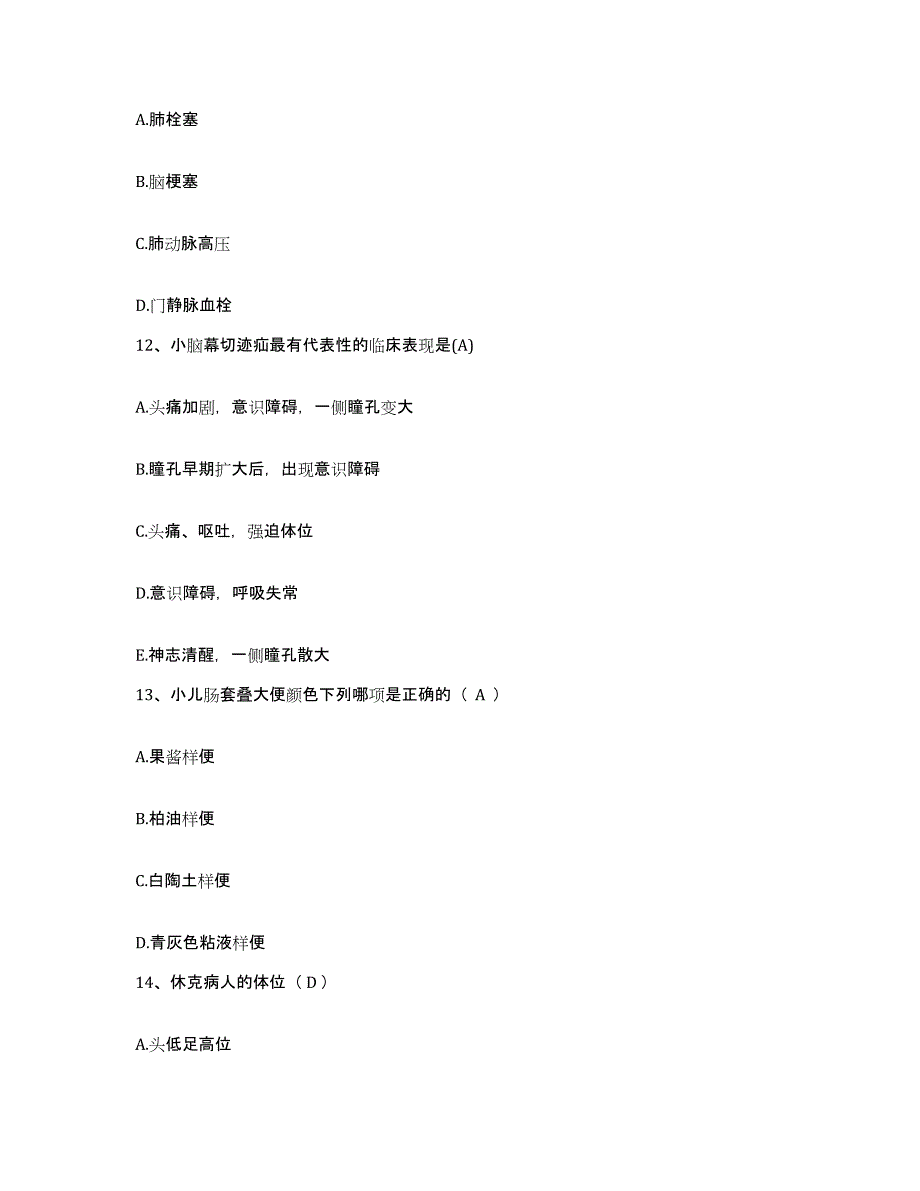 A.肺栓塞

B.脑梗塞

C.肺动脉高压

D.门静脉血栓

12、小脑幕切迹疝最有代表性的临床表现是(A)

A.头痛加剧，意识障碍，一侧瞳孔变大

B.瞳孔早期扩大后，出现意识障碍

C.头痛、呕吐，强迫体位

D.意识障碍，呼吸失常

E.神志清醒，一侧瞳孔散大

13、小儿肠套叠大便颜色下列哪项是正确的（ A ）

A.果酱样便

B.柏油样便

C.白陶土样便

D.青灰色粘液样便

14、休克病人的体位（ D ）

A.头低足高位